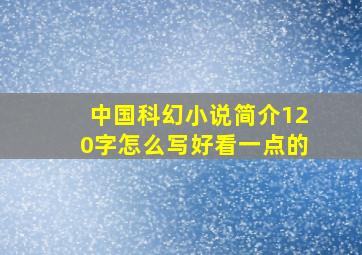 中国科幻小说简介120字怎么写好看一点的